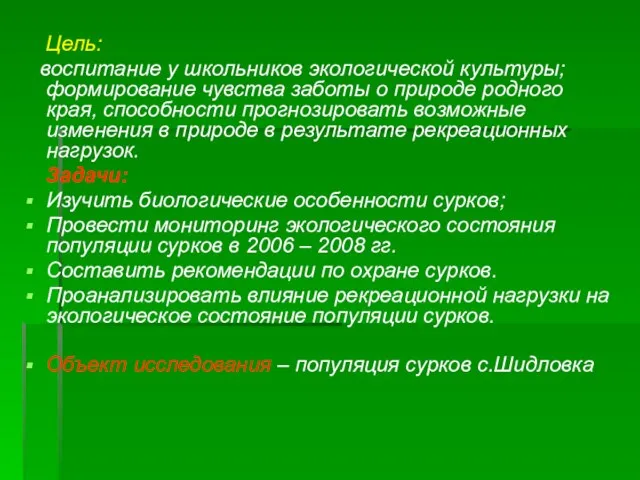 Цель:

воспитание у школьников экологической культуры; формирование чувства заботы о природе родного края, способности прогнозировать возможные изменения в природе в результате рекреационных нагрузок.

Задачи:

Изучить биологические особенности сурков;

Провести мониторинг экологического состояния популяции сурков в 2006 – 2008 гг.

Составить рекомендации по охране сурков.

Проанализировать влияние рекреационной нагрузки на экологическое состояние популяции сурков.

Объект исследования – популяция сурков с.Шидловка